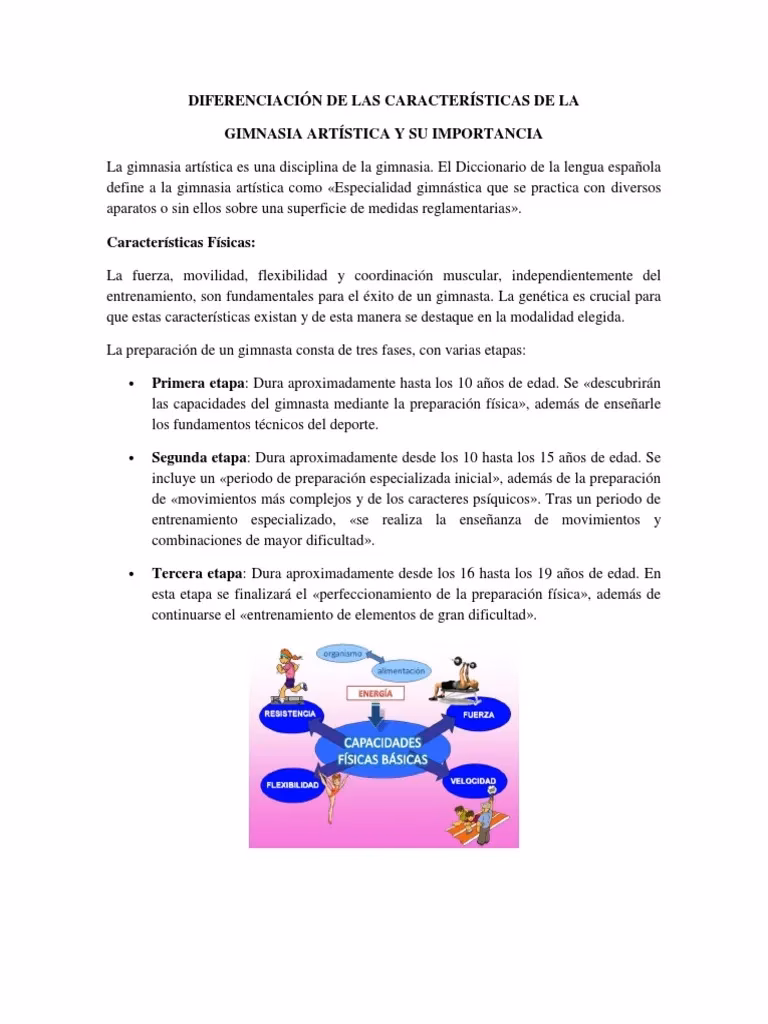 DIFERENCIACIÓN DE LAS CARACTERÍSTICAS DE LA

GIMNASIA ARTÍSTICA Y SU IMPORTANCIA

La gimnasia artística es una disciplina de la gimnasia. El Diccionario de la lengua española define a la gimnasia artística como «Especialidad gimnástica que se practica con diversos aparatos o sin ellos sobre una superficie de medidas reglamentarias».

Características Físicas:

La fuerza, movilidad, flexibilidad y coordinación muscular, independientemente del entrenamiento, son fundamentales para el éxito de un gimnasta. La genética es crucial para que estas características existan y de esta manera se destaque en la modalidad elegida.

La preparación de un gimnasta consta de tres fases, con varias etapas:

• Primera etapa: Dura aproximadamente hasta los 10 años de edad. Se «descubrirán las capacidades del gimnasta mediante la preparación física», además de enseñarle los fundamentos técnicos del deporte.

• Segunda etapa: Dura aproximadamente desde los 10 hasta los 15 años de edad. Se incluye un «periodo de preparación especializada inicial», además de la preparación de «movimientos más complejos y de los caracteres psíquicos». Tras un periodo de entrenamiento especializado, «se realiza la enseñanza de movimientos y combinaciones de mayor dificultad».

• Tercera etapa: Dura aproximadamente desde los 16 hasta los 19 años de edad. En esta etapa se finalizará el «perfeccionamiento de la preparación física», además de continuarse el «entrenamiento de elementos de gran dificultad».

organismo
alimentación
ENERGÍA
RESISTENCIA
FUERZA
CAPACIDADES FÍSICAS BÁSICAS
FLEXIBILIDAD
VELOCIDAD